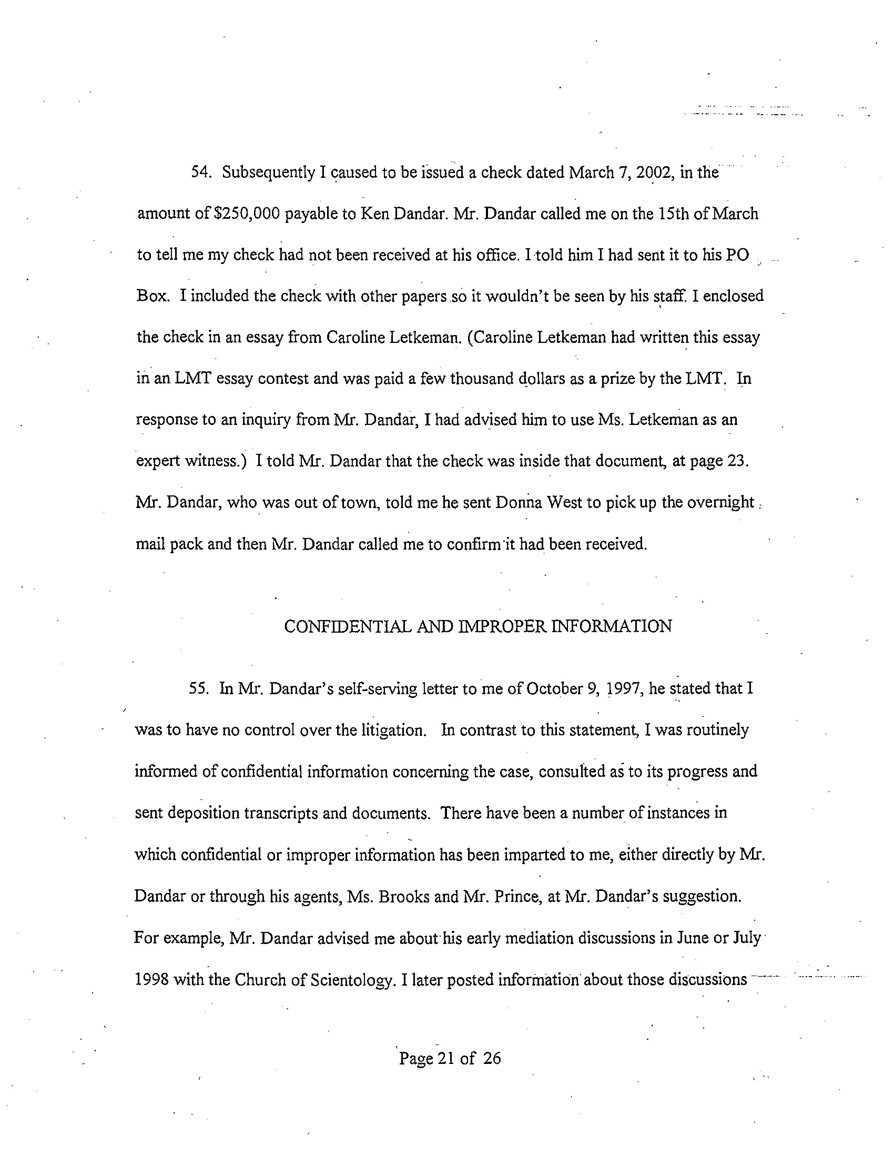 54. Subsequently I caused to be issued a check dated March 7, 2002, in the amount of $250,000 payable to Ken Dandar. Mr. Dandar called me on the 15th of March to tell me my check had not been received at his office. I told him I had sent it to his PO Box. I included the check with other papers so it wouldn't be seen by his staff. I enclosed the check in an essay from Caroline Letkeman. (Caroline Letkeman had written this essay in an LMT essay contest and was paid a few thousand dollars as a prize by the LMT. In response to an inquiry from Mr. Dandar, I had advised him to use Ms. Letkeman as an expert witness.) I told Mr. Dandar that the check was inside that document, at page 23. Mr. Dandar, who was out of town, told me he sent Donna West to pick up the overnight mail pack and then Mr. Dandar called me to confirm it had been received.

CONFIDENTIAL AND IMPROPER INFORMATION

55. In Mr. Dandar's self-serving letter to me of October 9, 1997, he stated that I was to have no control over the litigation. In contrast to this statement, I was routinely informed of confidential information concerning the case, consulted as to its progress and sent deposition transcripts and documents. There have been a number of instances in which confidential or improper information has been imparted to me, either directly by Mr. Dandar or through his agents, Ms. Brooks and Mr. Prince, at Mr. Dandar's suggestion. For example, Mr. Dandar advised me about his early mediation discussions in June or July 1998 with the Church of Scientology. I later posted information about those discussions

Page 21 of 26